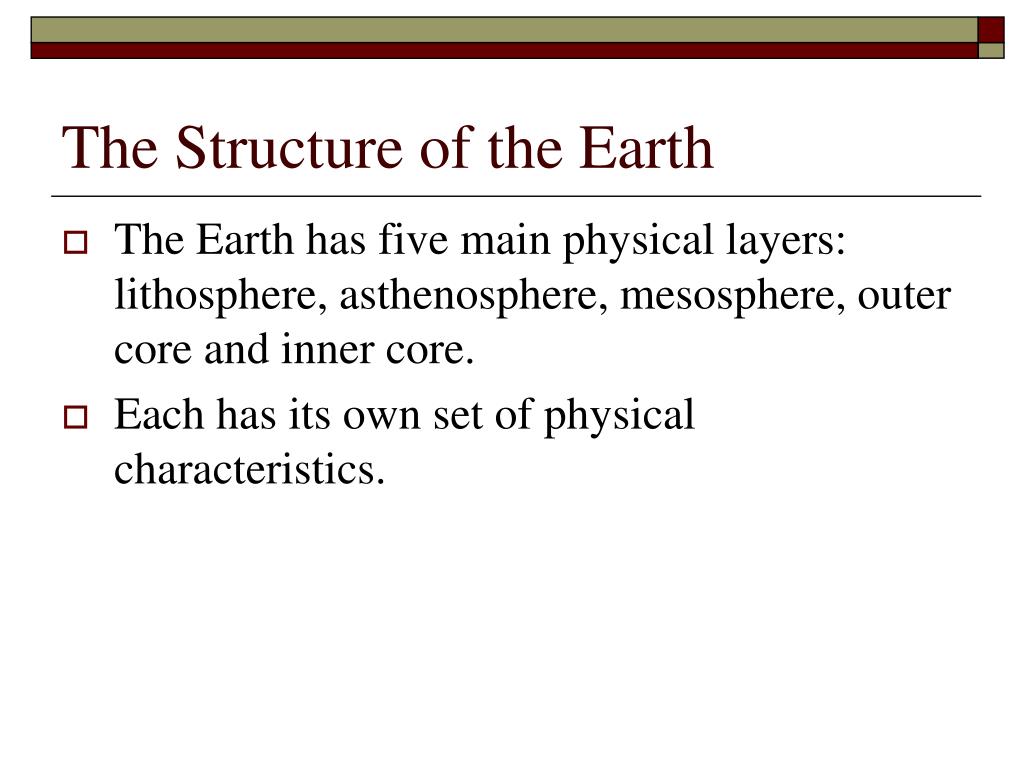 The Structure of the Earth

The Earth has five main physical layers: lithosphere, asthenosphere, mesosphere, outer core and inner core.

Each has its own set of physical characteristics.